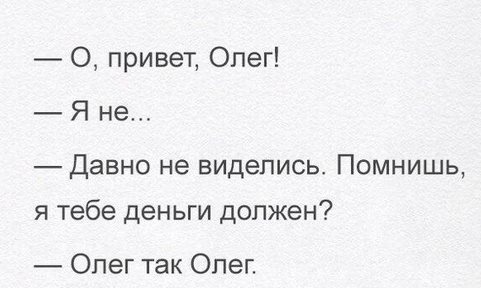 — О, привет, Олег!

— Я не...

— Давно не виделись. Помнишь, я тебе деньги должен?

— Олег так Олег.